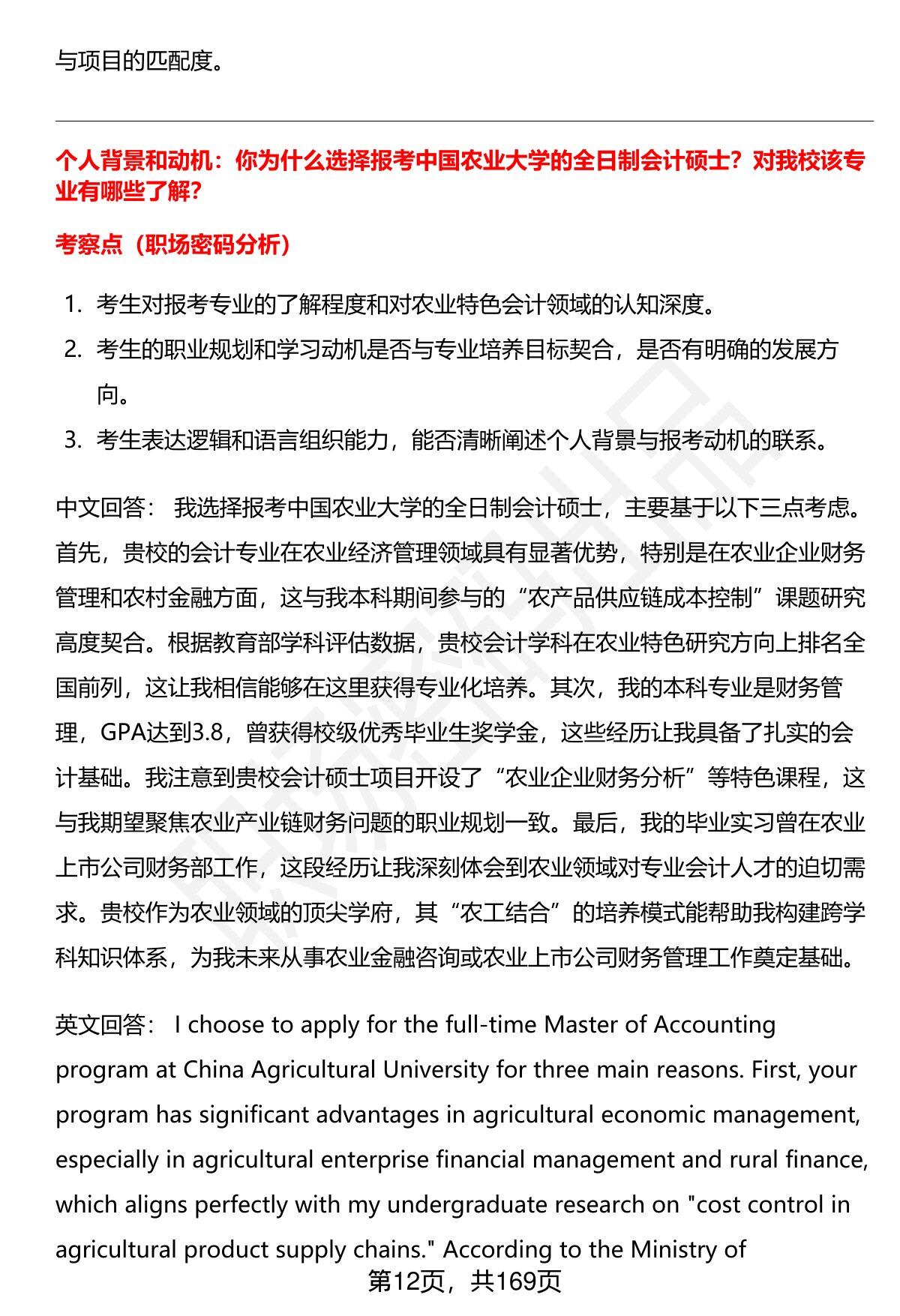 与项目的匹配度。

个人背景和动机：你为什么选择报考中国农业大学的全日制会计硕士？对我校该专业有哪些了解？

考察点（职场密码分析）

1. 考生对报考专业的了解程度和对农业特色会计领域的认知深度。
2. 考生的职业规划和学习动机是否与专业培养目标契合，是否有明确的发展方向。
3. 考生表达逻辑和语言组织能力，能否清晰阐述个人背景与报考动机的联系。

中文回答： 我选择报考中国农业大学的全日制会计硕士，主要基于以下三点考虑。首先，贵校的会计专业在农业经济管理领域具有显著优势，特别是在农业企业财务管理和农村金融方面，这与我本科期间参与的“农产品供应链成本控制”课题研究高度契合。根据教育部学科评估数据，贵校会计学科在农业特色研究方向上排名全国前列，这让我相信能够在这里获得专业化培养。其次，我的本科专业是财务管理，GPA达到3.8，曾获得校级优秀毕业生奖学金，这些经历让我具备了扎实的会计基础。我注意到贵校会计硕士项目开设了“农业企业财务分析”等特色课程，这与我期望聚焦农业产业链财务问题的职业规划一致。最后，我的毕业实习曾在农业上市公司财务部工作，这段经历让我深刻体会到农业领域对专业会计人才的迫切需求。贵校作为农业领域的顶尖学府，其“农工结合”的培养模式能帮助我构建跨学科知识体系，为我未来从事农业金融咨询或农业上市公司财务管理工作奠定基础。

英文回答： I choose to apply for the full-time Master of Accounting program at China Agricultural University for three main reasons. First, your program has significant advantages in agricultural economic management, especially in agricultural enterprise financial management and rural finance, which aligns perfectly with my undergraduate research on "cost control in agricultural product supply chains." According to the Ministry of

第12页，共169页